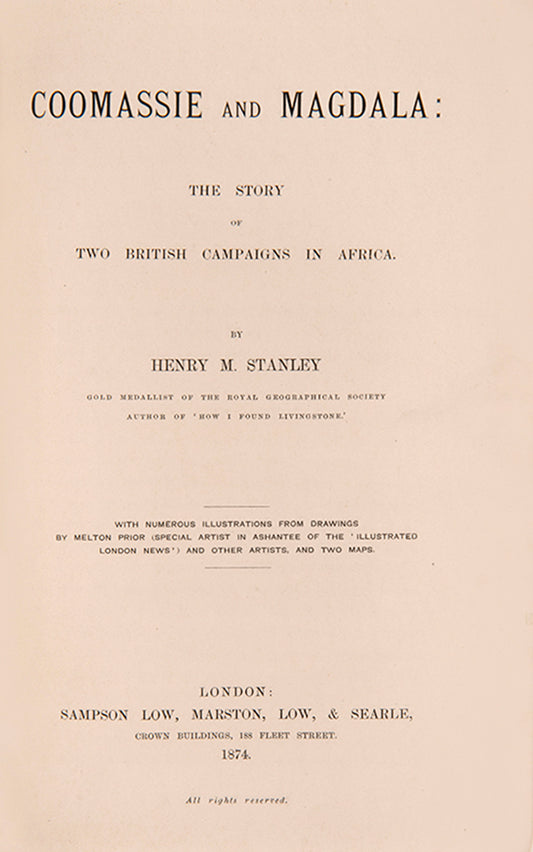 COOMASSIE AND MAGDALA:

THE STORY

OF

TWO BRITISH CAMPAIGNS IN AFRICA.

BY

HENRY M. STANLEY

GOLD MEDALLIST OF THE ROYAL GEOGRAPHICAL SOCIETY

AUTHOR OF 'HOW I FOUND LIVINGSTONE.'

WITH NUMEROUS ILLUSTRATIONS FROM DRAWINGS BY MELTON PRIOR (SPECIAL ARTIST IN ASHANTEE OF THE 'ILLUSTRATED LONDON NEWS') AND OTHER ARTISTS, AND TWO MAPS.

LONDON:

SAMPSON LOW, MARSTON, LOW, & SEARLE,

CROWN BUILDINGS, 188 FLEET STREET.

1874.

All rights reserved.